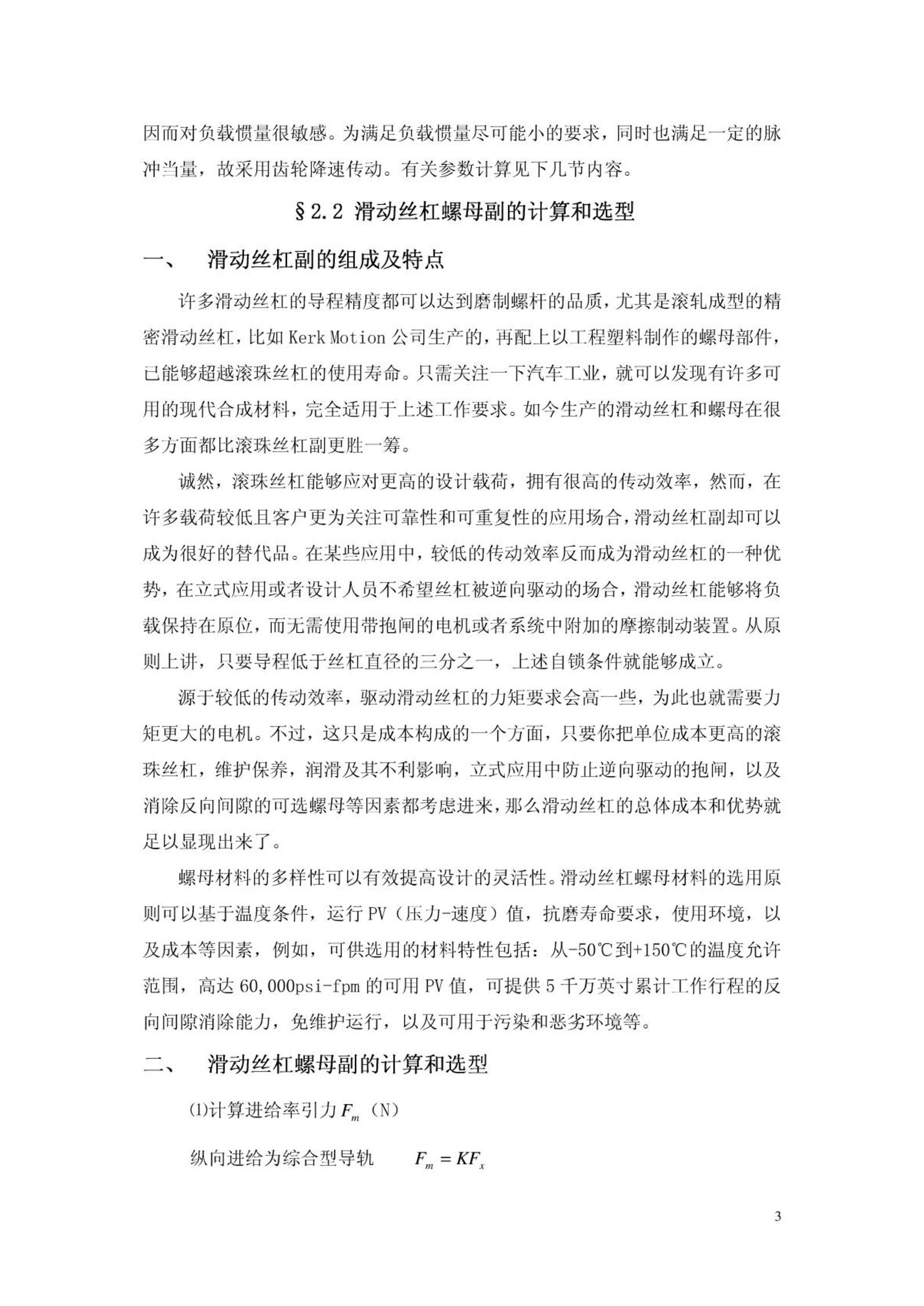 因而对负载惯量很敏感。为满足负载惯量尽可能小的要求，同时也满足一定的脉冲当量，故采用齿轮降速传动。有关参数计算见下几节内容。

§2.2 滑动丝杠螺母副的计算和选型

一、 滑动丝杠副的组成及特点

许多滑动丝杠的导程精度都可以达到磨制螺杆的品质，尤其是滚轧成型的精密滑动丝杠，比如 Kerk Motion 公司生产的，再配上以工程塑料制作的螺母部件，已能够超越滚珠丝杠的使用寿命。只需关注一下汽车工业，就可以发现有许多可用的现代合成材料，完全适用于上述工作要求。如今生产的滑动丝杠和螺母在很多方面都比滚珠丝杠副更胜一筹。

诚然，滚珠丝杠能够应对更高的设计载荷，拥有很高的传动效率，然而，在许多载荷较低且客户更为关注可靠性和可重复性的应用场合，滑动丝杠副却可以成为很好的替代品。在某些应用中，较低的传动效率反而成为滑动丝杠的一种优势，在立式应用或者设计人员不希望丝杠被逆向驱动的场合，滑动丝杠能够将负载保持在原位，而无需使用带抱闸的电机或者系统中附加的摩擦制动装置。从原则上讲，只要导程低于丝杠直径的三分之一，上述自锁条件就能够成立。

源于较低的传动效率，驱动滑动丝杠的力矩要求会高一些，为此也就需要力矩更大的电机。不过，这只是成本构成的一个方面，只要你把单位成本更高的滚珠丝杠，维护保养，润滑及其不利影响，立式应用中防止逆向驱动的抱闸，以及消除反向间隙的可选螺母等因素都考虑进来，那么滑动丝杠的总体成本和优势就足以显现出来了。

螺母材料的多样性可以有效提高设计的灵活性。滑动丝杠螺母材料的选用原则可以基于温度条件，运行 PV（压力-速度）值，抗磨寿命要求，使用环境，以及成本等因素，例如，可供选用的材料特性包括：从-50℃到+150℃的温度允许范围，高达 60,000psi-fpm 的可用 PV 值，可提供 5 千万英寸累计工作行程的反向间隙消除能力，免维护运行，以及可用于污染和恶劣环境等。

二、 滑动丝杠螺母副的计算和选型

⑴计算进给率引力 $F_m$（N）

纵向进给为综合型导轨 $F_m = KF_x$

3